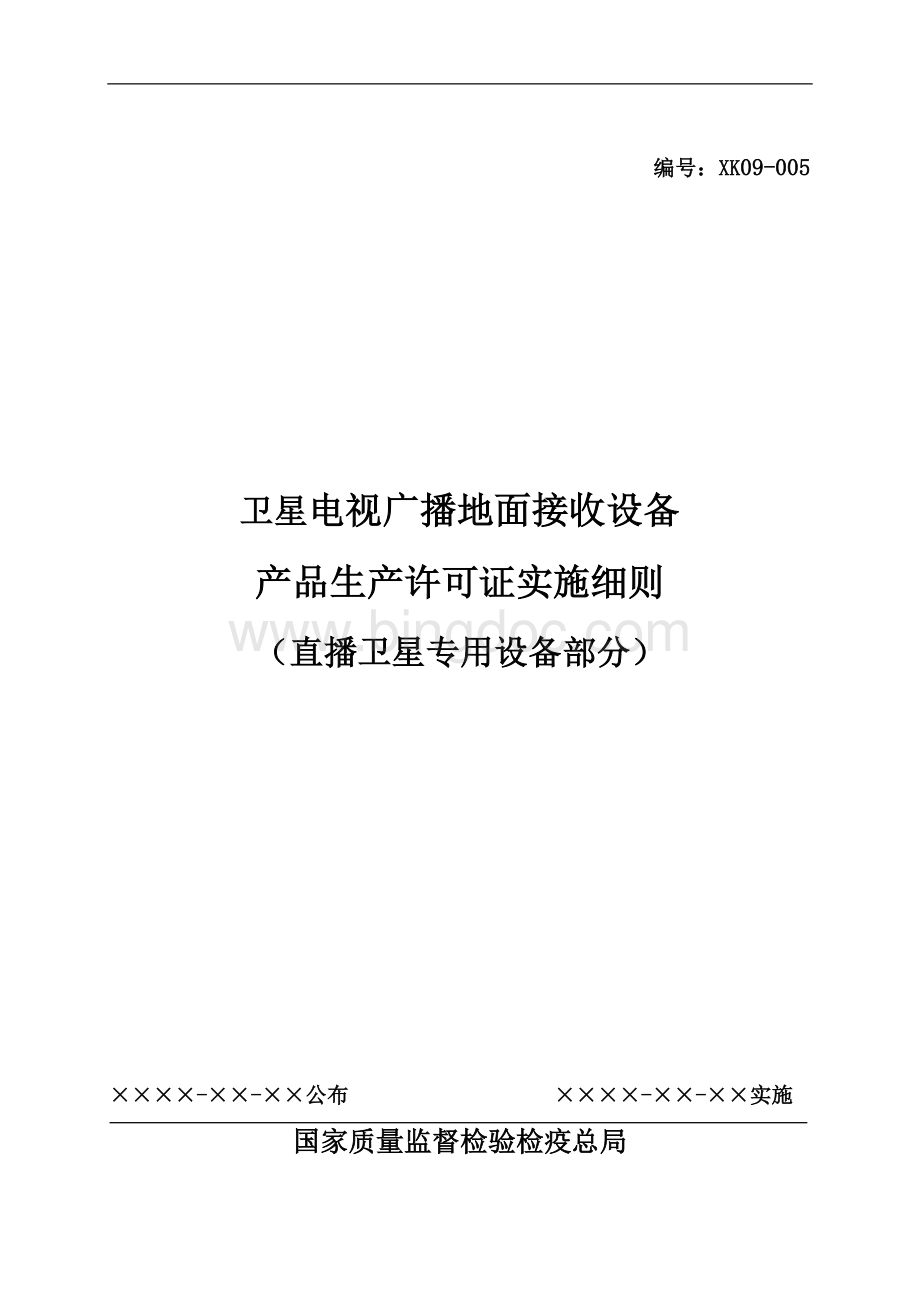 编号：XK09-005

卫星电视广播地面接收设备

产品生产许可证实施细则

www.bingdoc.com

（直播卫星专用设备部分）

××××-××-××公布

××××-××-××实施

国家质量监督检验检疫总局